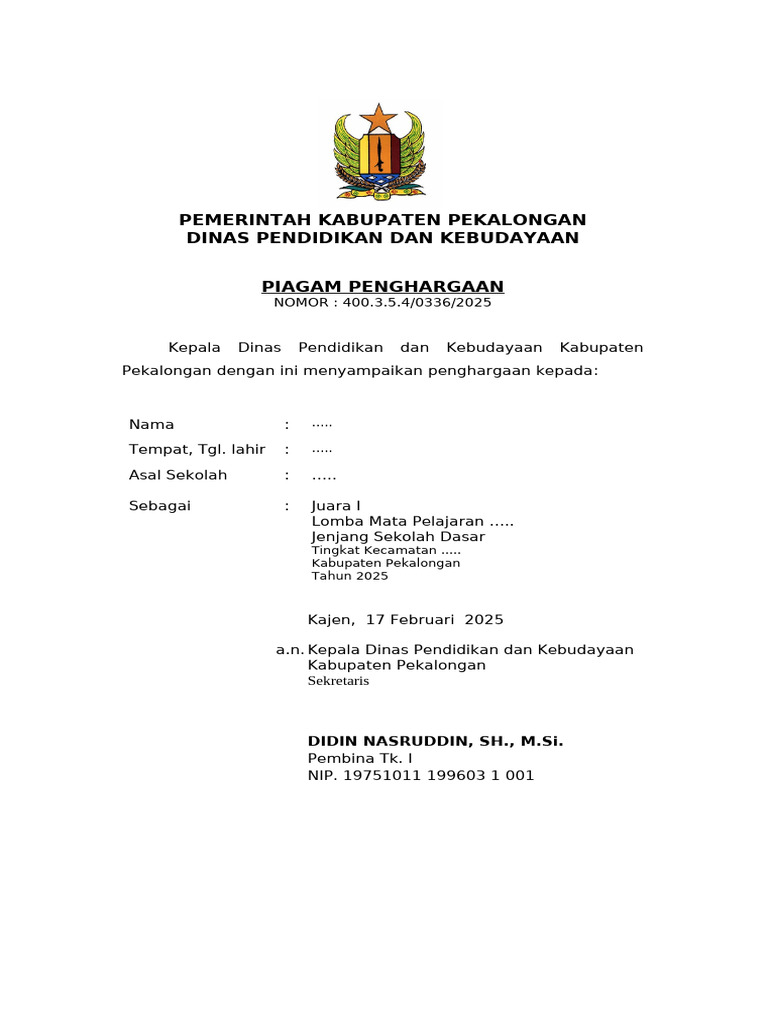 PEMERINTAH KABUPATEN PEKALONGAN
DINAS PENDIDIKAN DAN KEBUDAYAAN

PIAGAM PENGHARGAAN
NOMOR : 400.3.5.4/0336/2025

Kepala Dinas Pendidikan dan Kebudayaan Kabupaten Pekalongan dengan ini menyampaikan penghargaan kepada:

Nama : .....
Tempat, Tgl. lahir : .....
Asal Sekolah : .....

Sebagai : Juara I
Lomba Mata Pelajaran .....
Jenjang Sekolah Dasar
Tingkat Kecamatan .....
Kabupaten Pekalongan
Tahun 2025

Kajen, 17 Februari 2025

a.n. Kepala Dinas Pendidikan dan Kebudayaan
Kabupaten Pekalongan
Sekretaris

DIDIN NASRUDDIN, SH., M.Si.
Pembina Tk. I
NIP. 19751011 199603 1 001